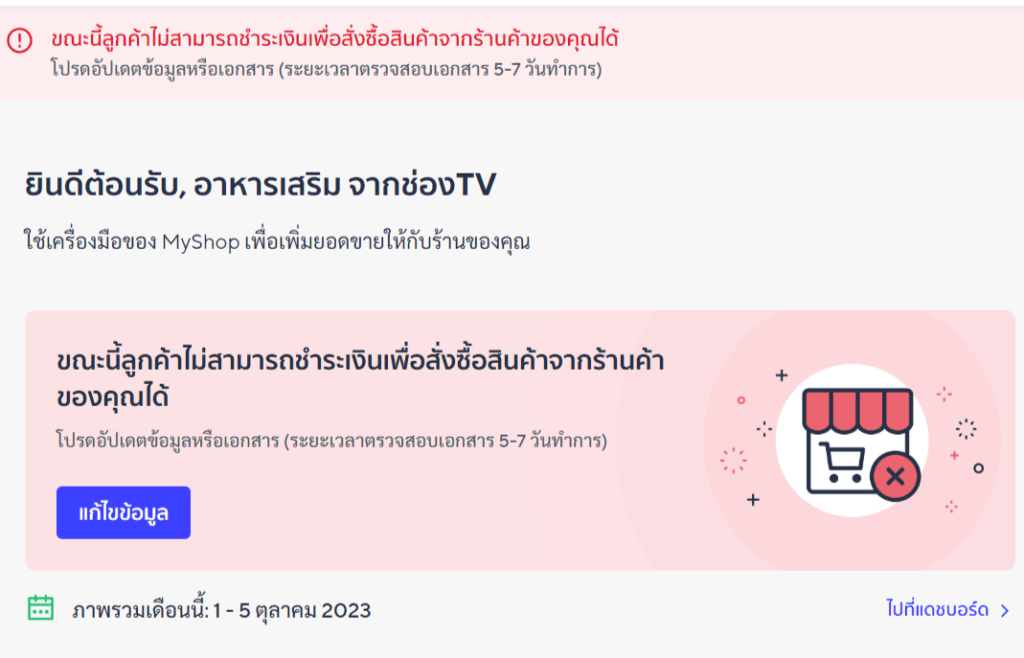 ขณะนี้ลูกค้าไม่สามารถชำระเงินเพื่อสั่งซื้อสินค้าจากร้านค้าของคุณได้
โปรดอัปเดตข้อมูลหรือเอกสาร (ระยะเวลาตรวจสอบเอกสาร 5-7 วันทำการ)

ยินดีต้อนรับ, อาหารเสริม จากช่องTV

ใช้เครื่องมือของ MyShop เพื่อเพิ่มยอดขายให้กับร้านของคุณ

ขณะนี้ลูกค้าไม่สามารถชำระเงินเพื่อสั่งซื้อสินค้าจากร้านค้าของคุณได้

โปรดอัปเดตข้อมูลหรือเอกสาร (ระยะเวลาตรวจสอบเอกสาร 5-7 วันทำการ)

แก้ไขข้อมูล

ภาพรวมเดือนนี้: 1 - 5 ตุลาคม 2023

ไปที่แดชบอร์ด